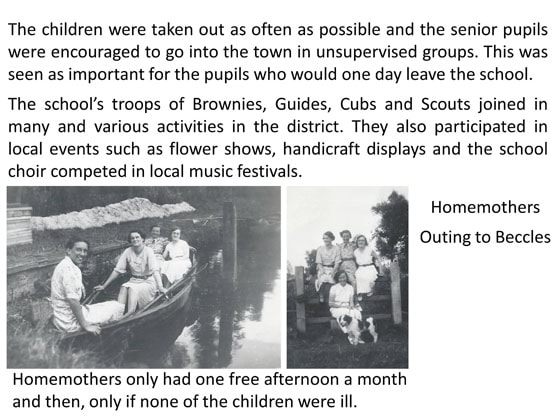 The children were taken out as often as possible and the senior pupils were encouraged to go into the town in unsupervised groups. This was seen as important for the pupils who would one day leave the school.

The school's troops of Brownies, Guides, Cubs and Scouts joined in many and various activities in the district. They also participated in local events such as flower shows, handicraft displays and the school choir competed in local music festivals.

Homemothers

Outing to Beccles

Homemothers only had one free afternoon a month and then, only if none of the children were ill.